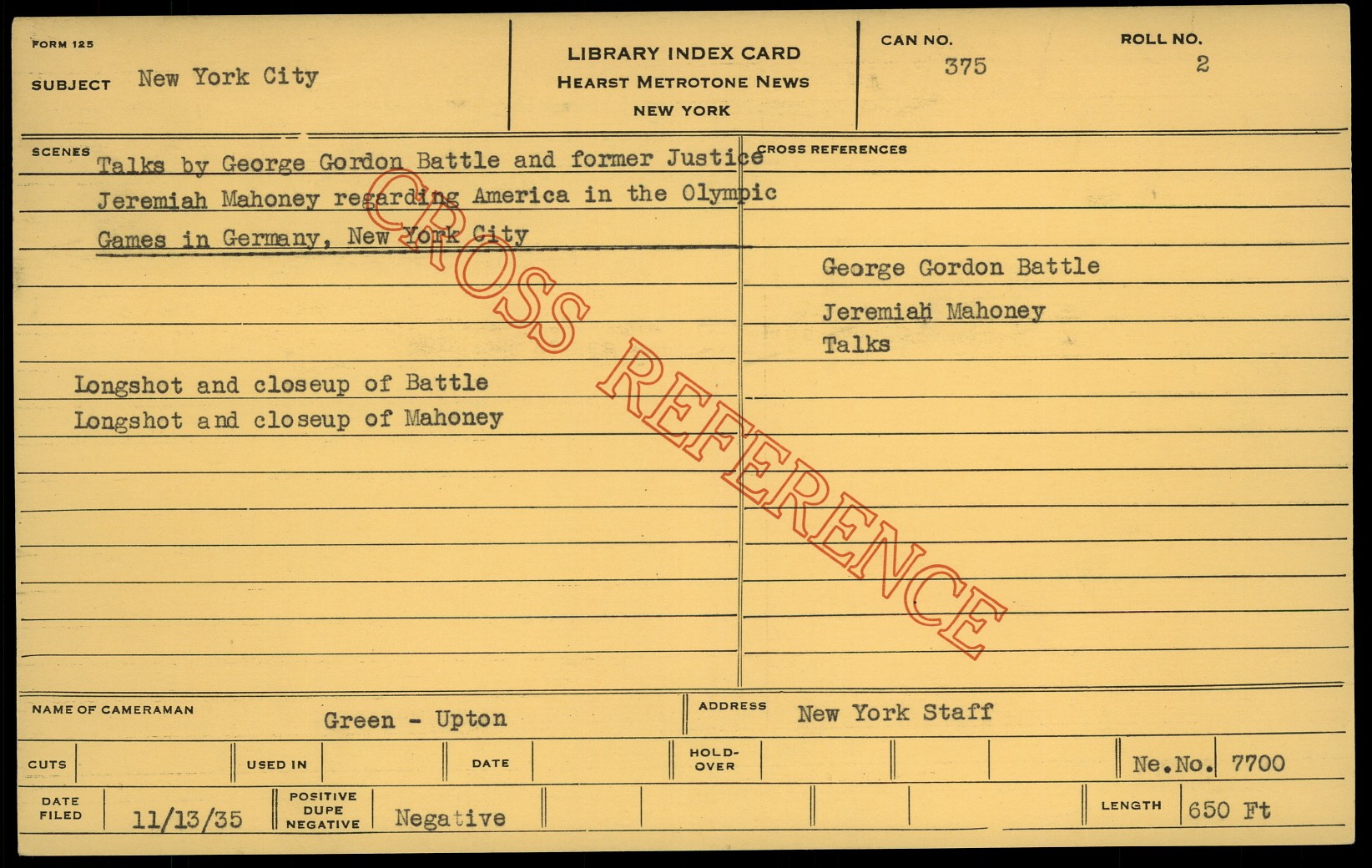 FORM 125

SUBJECT New York City

LIBRARY INDEX CARD
HEARST METROTONE NEWS
NEW YORK

CAN NO.
375

ROLL NO.
2

SCENES

Talks by George Gordon Battle and former Justice Jeremiah Mahoney regarding America in the Olympic Games in Germany, New York City

Longshot and closeup of Battle
Longshot and closeup of Mahoney

CROSS REFERENCES

George Gordon Battle
Jeremiah Mahoney
Talks

NAME OF CAMERAMAN
Green - Upton

ADDRESS
New York Staff

CUTS
USED IN
DATE
HOLD-OVER
Ne.No. 7700

DATE FILED
11/13/35

POSITIVE
DUPE
NEGATIVE
Negative

LENGTH
650 Ft

CROSS REFERENCE